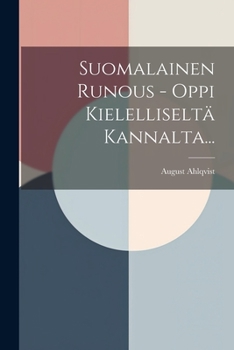 Suomalainen Runous - Oppi Kielelliseltä Kannalta...

August Ahlqvist